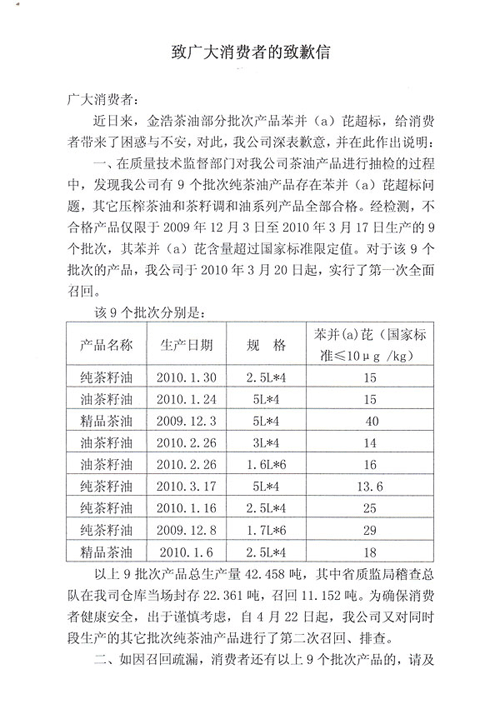 致广大消费者的致歉信

广大消费者：

近日来，金浩茶油部分批次产品苯并（a）芘超标，给消费者带来了困惑与不安，对此，我公司深表歉意，并在此作出说明：

一、在质量技术监督部门对我公司茶油产品进行抽检的过程中，发现我公司有 9 个批次纯茶油产品存在苯并（a）芘超标问题，其它压榨茶油和茶籽调和油系列产品全部合格。经检测，不合格产品仅限于 2009 年 12 月 3 日至 2010 年 3 月 17 日生产的 9 个批次，其苯并（a）芘含量超过国家标准限定值。对于该 9 个批次的产品，我公司于 2010 年 3 月 20 日起，实行了第一次全面召回。

该 9 个批次分别是：

| 产品名称 | 生产日期 | 规 格 | 苯并(a)芘（国家标准≤10μg /kg） |
|---|---|---|---|
| 纯茶籽油 | 2010.1.30 | 2.5L*4 | 15 |
| 油茶籽油 | 2010.1.24 | 5L*4 | 15 |
| 精品茶油 | 2009.12.3 | 5L*4 | 40 |
| 油茶籽油 | 2010.2.26 | 3L*4 | 14 |
| 油茶籽油 | 2010.2.26 | 1.6L*6 | 16 |
| 纯茶籽油 | 2010.3.17 | 5L*4 | 13.6 |
| 纯茶籽油 | 2010.1.16 | 2.5L*4 | 25 |
| 纯茶籽油 | 2009.12.8 | 1.7L*6 | 29 |
| 精品茶油 | 2010.1.6 | 2.5L*4 | 18 |

以上 9 批次产品总生产量 42.458 吨，其中省质监局稽查总队在我司仓库当场封存 22.361 吨，召回 11.152 吨。为确保消费者健康安全，出于谨慎考虑，自 4 月 22 日起，我公司又对同时段生产的其它批次纯茶油产品进行了第二次召回、排查。

二、如因召回疏漏，消费者还有以上 9 个批次产品的，请及